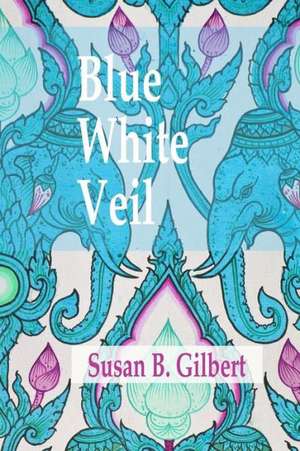 Blue White Veil

Susan B. Gilbert